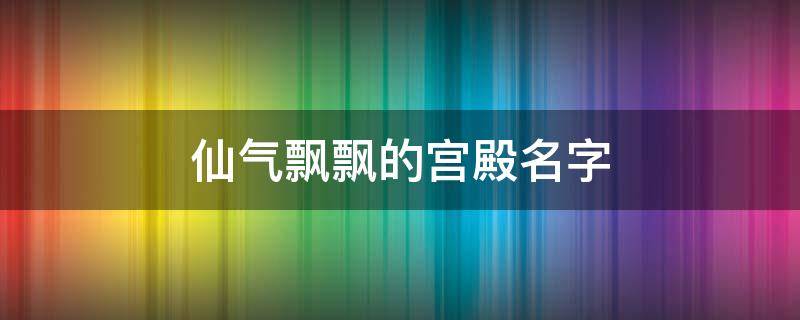 仙气飘飘的宫殿名字